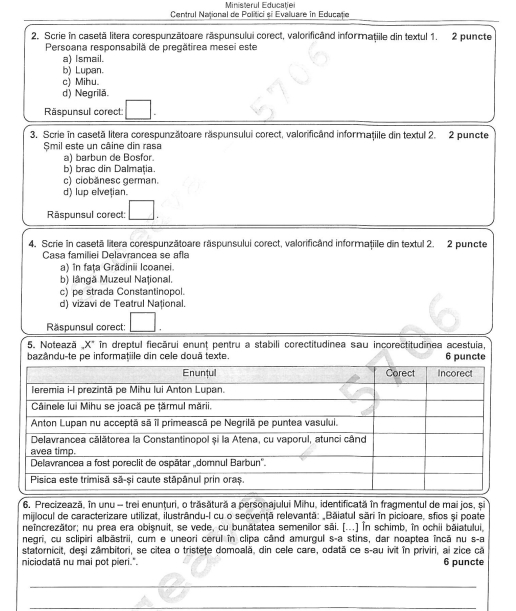 Ministerul Educației
Centrul Național de Politici și Evaluare în Educație

2. Scrie în casetă litera corespunzătoare răspunsului corect, valorificând informațiile din textul 1. 2 puncte
Persoana responsabilă de pregătirea mesei este
a) Ismail.
b) Lupan.
c) Mihu.
d) Negrilă.
Răspunsul corect: .

3. Scrie în casetă litera corespunzătoare răspunsului corect, valorificând informațiile din textul 2. 2 puncte
Șmil este un câine din rasa
a) barbun de Bosfor.
b) brac din Dalmația.
c) ciobănesc german.
d) lup elvețian.
Răspunsul corect: .

4. Scrie în casetă litera corespunzătoare răspunsului corect, valorificând informațiile din textul 2. 2 puncte
Casa familiei Delavrancea se afla
a) în fața Grădinii Icoanei.
b) lângă Muzeul Național.
c) pe strada Constantinopol.
d) vizavi de Teatrul Național.
Răspunsul corect: .

5. Notează „X" în dreptul fiecărui enunț pentru a stabili corectitudinea sau incorectitudinea acestuia, bazându-te pe informațiile din cele două texte. 6 puncte

| Enunțul | Corect | Incorect |
|---|---|---|
| Ieremia i-l prezintă pe Mihu lui Anton Lupan. | | |
| Câinele lui Mihu se joacă pe țărmul mării. | | |
| Anton Lupan nu acceptă să îl primească pe Negrilă pe puntea vasului. | | |
| Delavrancea călătorea la Constantinopol și la Atena, cu vaporul, atunci când avea timp. | | |
| Delavrancea a fost poreclit de ospătar „domnul Barbun". | | |
| Pisica este trimisă să-și caute stăpânul prin oraș. | | |

6. Precizează, în unu – trei enunțuri, o trăsătură a personajului Mihu, identificată în fragmentul de mai jos, și mijlocul de caracterizare utilizat, ilustrându-l cu o secvență relevantă: „Băiatul sări în picioare, sfios și poate neîncrezător; nu prea era obișnuit, se vede, cu bunătatea semenilor săi. [...] În schimb, în ochii băiatului, negri, cu sclipiri albăstrii, cum e uneori cerul în clipa când amurgul s-a stins, dar noaptea încă nu s-a statornicit, deși zâmbitori, se citea o tristețe domoală, din cele care, odată ce s-au ivit în priviri, ai zice că niciodată nu mai pot pieri.". 6 puncte

5706
5706